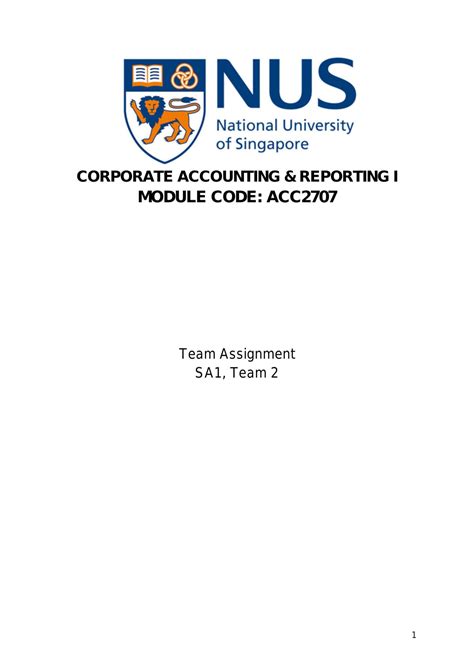 NUS
National University
of Singapore

CORPORATE ACCOUNTING & REPORTING I
MODULE CODE: ACC2707

Team Assignment
SA1, Team 2

1